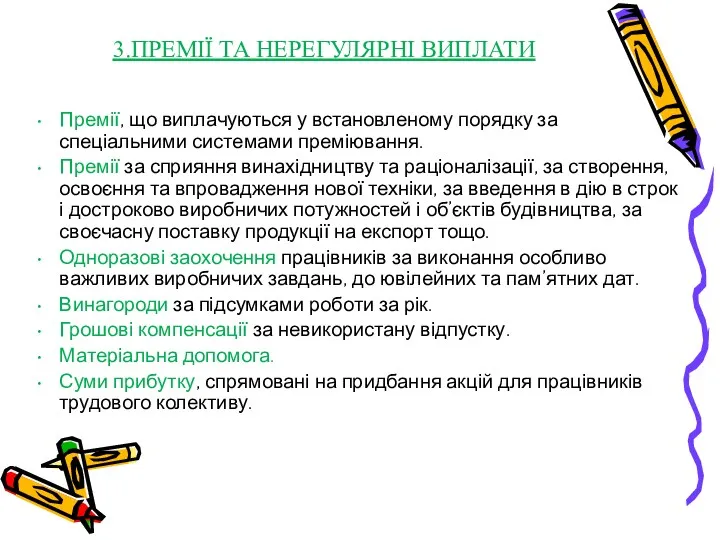 3.ПРЕМІЇ ТА НЕРЕГУЛЯРНІ ВИПЛАТИ

• Премії, що виплачуються у встановленому порядку за спеціальними системами преміювання.
• Премії за сприяння винахідництву та раціоналізації, за створення, освоєння та впровадження нової техніки, за введення в дію в строк і достроково виробничих потужностей і об'єктів будівництва, за своєчасну поставку продукції на експорт тощо.
• Одноразові заохочення працівників за виконання особливо важливих виробничих завдань, до ювілейних та пам'ятних дат.
• Винагороди за підсумками роботи за рік.
• Грошові компенсації за невикористану відпустку.
• Матеріальна допомога.
• Суми прибутку, спрямовані на придбання акцій для працівників трудового колективу.